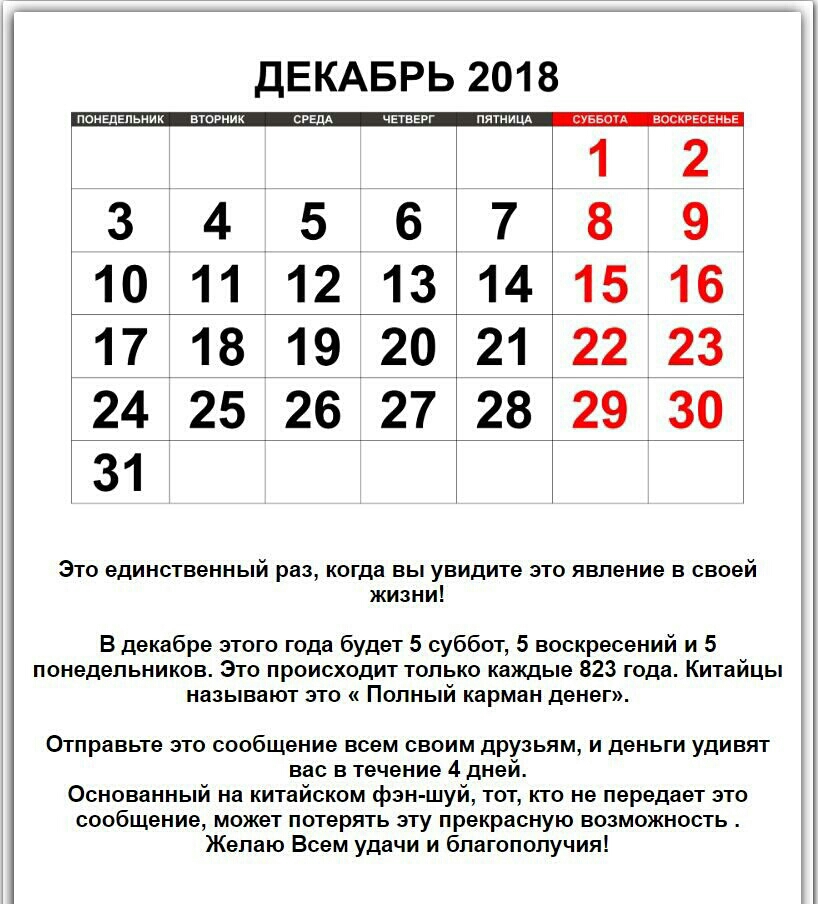 ДЕКАБРЬ 2018

| ПОНЕДЕЛЬНИК | ВТОРНИК | СРЕДА | ЧЕТВЕРГ | ПЯТНИЦА | СУББОТА | ВОСКРЕСЕНЬЕ |
|---|---|---|---|---|---|---|
| | | | | | 1 | 2 |
| 3 | 4 | 5 | 6 | 7 | 8 | 9 |
| 10 | 11 | 12 | 13 | 14 | 15 | 16 |
| 17 | 18 | 19 | 20 | 21 | 22 | 23 |
| 24 | 25 | 26 | 27 | 28 | 29 | 30 |
| 31 | | | | | | |

Это единственный раз, когда вы увидите это явление в своей жизни!

В декабре этого года будет 5 суббот, 5 воскресений и 5 понедельников. Это происходит только каждые 823 года. Китайцы называют это « Полный карман денег».

Отправьте это сообщение всем своим друзьям, и деньги удивят вас в течение 4 дней.
Основанный на китайском фэн-шуй, тот, кто не передает это сообщение, может потерять эту прекрасную возможность .
Желаю Всем удачи и благополучия!